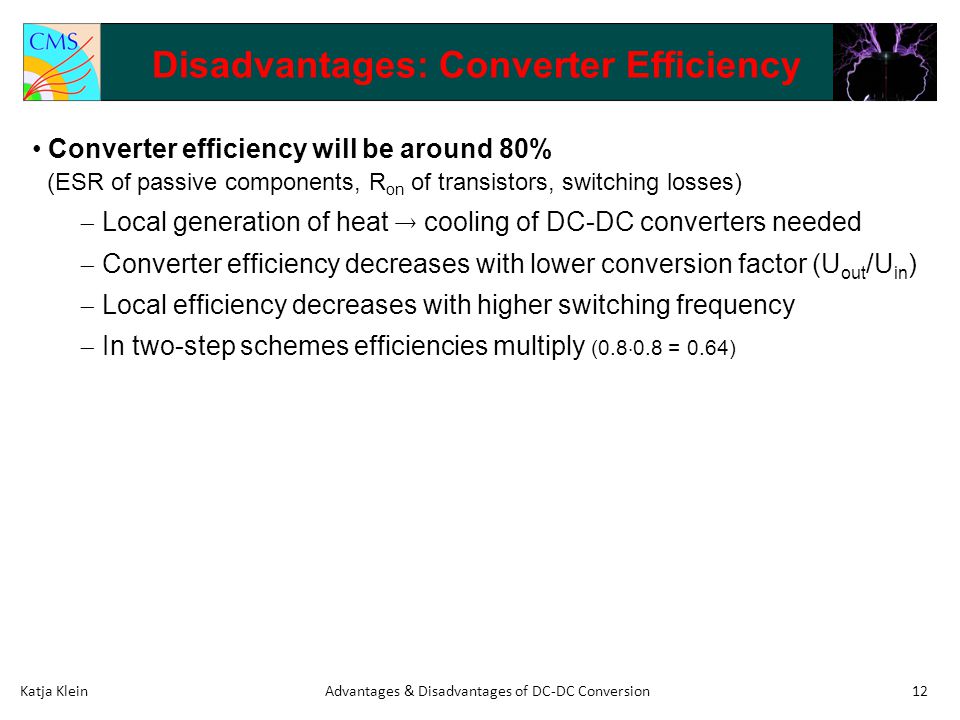 CMS

Disadvantages: Converter Efficiency

• Converter efficiency will be around 80%
(ESR of passive components, $R_{on}$ of transistors, switching losses)

– Local generation of heat → cooling of DC-DC converters needed

– Converter efficiency decreases with lower conversion factor ($U_{out}/U_{in}$)

– Local efficiency decreases with higher switching frequency

– In two-step schemes efficiencies multiply ($0.8 \cdot 0.8 = 0.64$)

Katja Klein    Advantages & Disadvantages of DC-DC Conversion    12